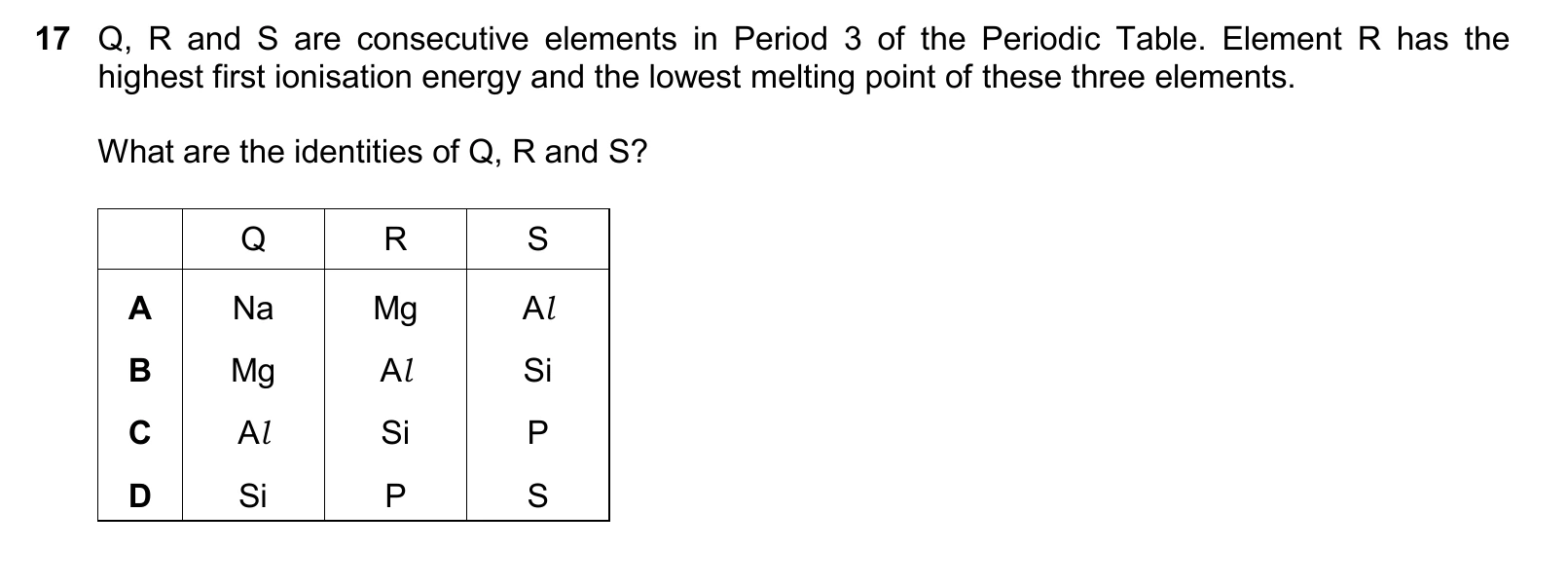 17 Q, R and S are consecutive elements in Period 3 of the Periodic Table. Element R has the highest first ionisation energy and the lowest melting point of these three elements.

What are the identities of Q, R and S?

| | Q | R | S |
|---|---|---|---|
| A | Na | Mg | Al |
| B | Mg | Al | Si |
| C | Al | Si | P |
| D | Si | P | S |